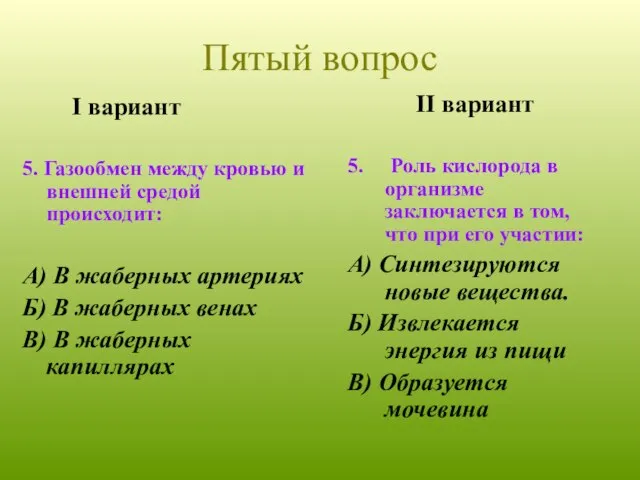 Пятый вопрос

I вариант

5. Газообмен между кровью и внешней средой происходит:

А) В жаберных артериях
Б) В жаберных венах
В) В жаберных капиллярах

II вариант

5. Роль кислорода в организме заключается в том, что при его участии:

А) Синтезируются новые вещества.
Б) Извлекается энергия из пищи
В) Образуется мочевина